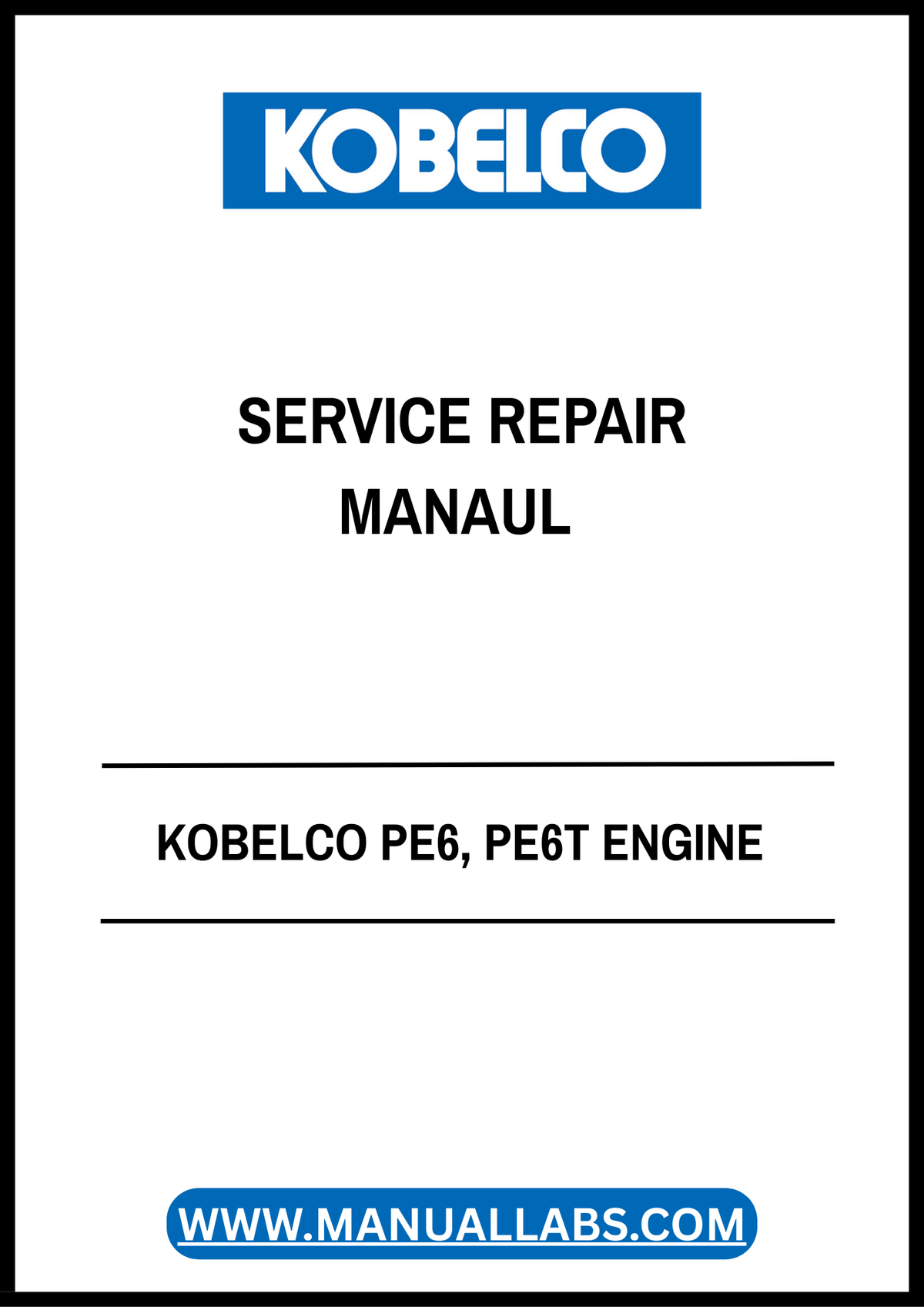 KOBELCO

SERVICE REPAIR
MANAUL

KOBELCO PE6, PE6T ENGINE

WWW.MANUALLABS.COM